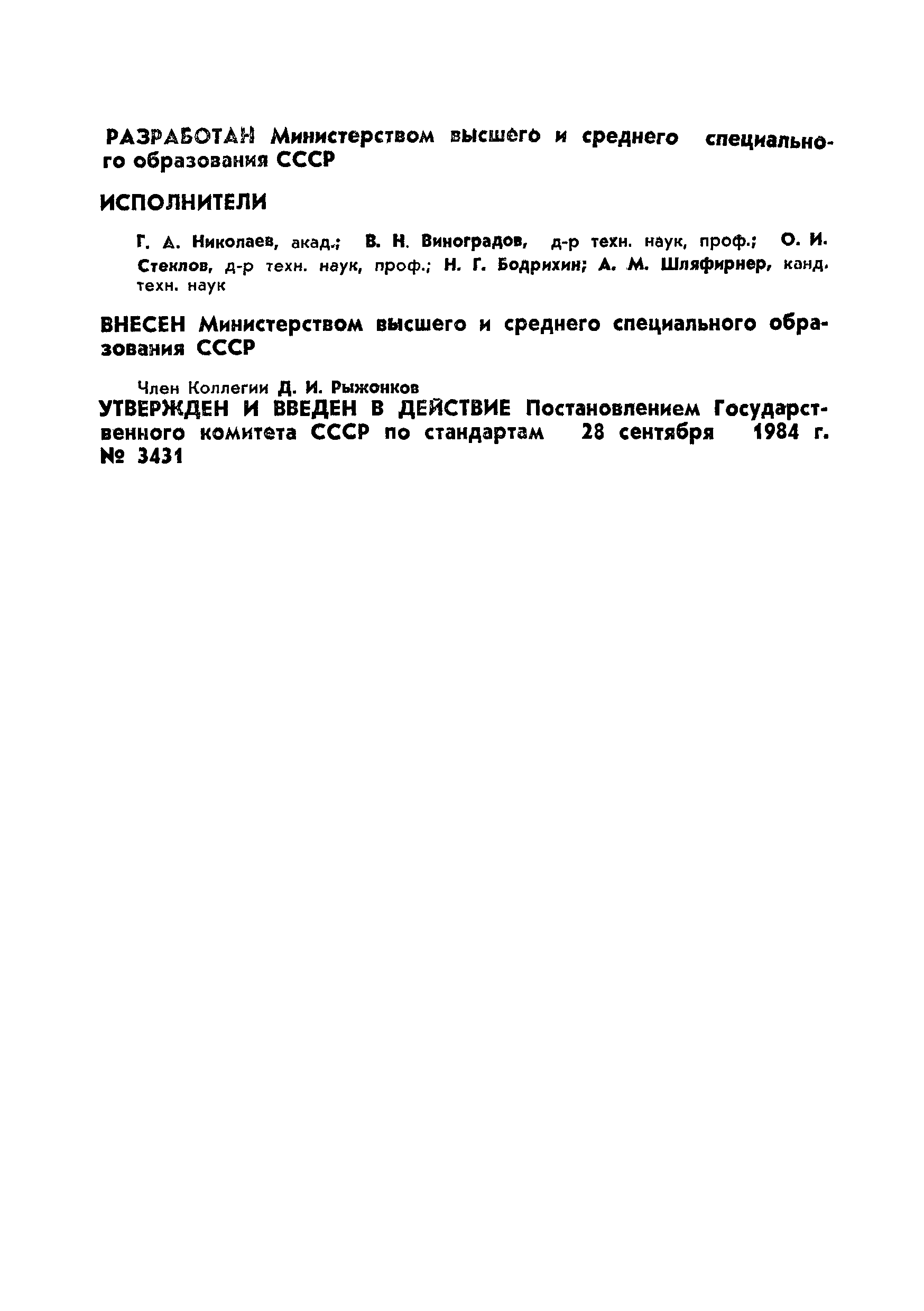 РАЗРАБОТАН Министерством высшего и среднего специального образования СССР

ИСПОЛНИТЕЛИ

Г. А. Николаев, акад.; В. Н. Виноградов, д-р техн. наук, проф.; О. И. Стеклов, д-р техн. наук, проф.; Н. Г. Бодрихин; А. М. Шляфирнер, канд. техн. наук

ВНЕСЕН Министерством высшего и среднего специального образования СССР

Член Коллегии Д. И. Рыжонков

УТВЕРЖДЕН И ВВЕДЕН В ДЕЙСТВИЕ Постановлением Государственного комитета СССР по стандартам 28 сентября 1984 г. № 3431